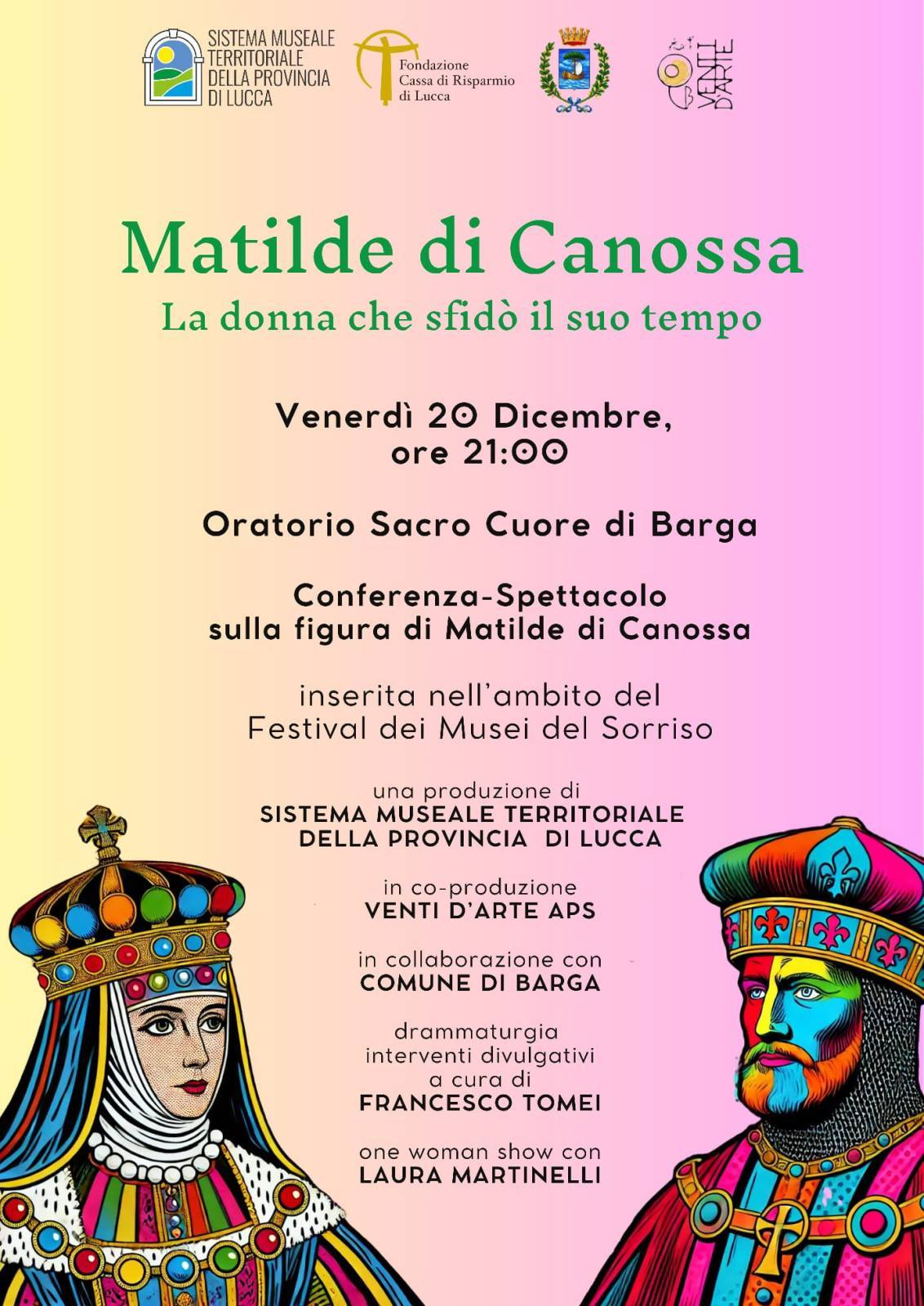 SISTEMA MUSEALE TERRITORIALE DELLA PROVINCIA DI LUCCA

Fondazione Cassa di Risparmio di Lucca

VENTI D'ARTE

Matilde di Canossa
La donna che sfidò il suo tempo

Venerdì 20 Dicembre, ore 21:00

Oratorio Sacro Cuore di Barga

Conferenza-Spettacolo sulla figura di Matilde di Canossa

inserita nell'ambito del Festival dei Musei del Sorriso

una produzione di
SISTEMA MUSEALE TERRITORIALE DELLA PROVINCIA DI LUCCA

in co-produzione
VENTI D'ARTE APS

in collaborazione con
COMUNE DI BARGA

drammaturgia
interventi divulgativi
a cura di
FRANCESCO TOMEI

one woman show con
LAURA MARTINELLI